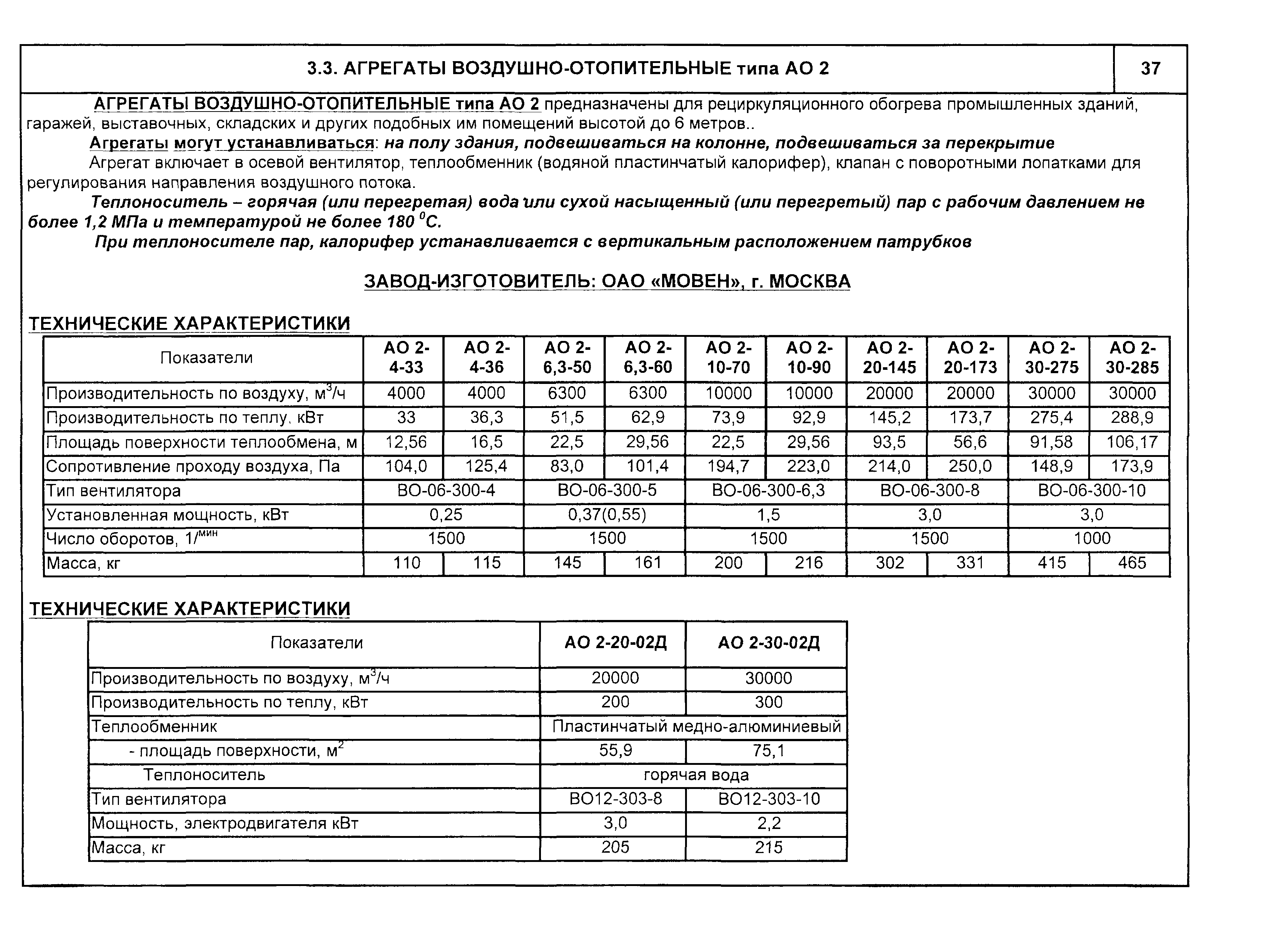 3.3. АГРЕГАТЫ ВОЗДУШНО-ОТОПИТЕЛЬНЫЕ типа АО 2

37

АГРЕГАТЫ ВОЗДУШНО-ОТОПИТЕЛЬНЫЕ типа АО 2 предназначены для рециркуляционного обогрева промышленных зданий, гаражей, выставочных, складских и других подобных им помещений высотой до 6 метров..

Агрегаты могут устанавливаться: на полу здания, подвешиваться на колонне, подвешиваться за перекрытие

Агрегат включает в осевой вентилятор, теплообменник (водяной пластинчатый калорифер), клапан с поворотными лопатками для регулирования направления воздушного потока.

Теплоноситель – горячая (или перегретая) вода или сухой насыщенный (или перегретый) пар с рабочим давлением не более 1,2 МПа и температурой не более 180 $^0$С.

При теплоносителе пар, калорифер устанавливается с вертикальным расположением патрубков

ЗАВОД-ИЗГОТОВИТЕЛЬ: ОАО «МОВЕН», г. МОСКВА

ТЕХНИЧЕСКИЕ ХАРАКТЕРИСТИКИ

| Показатели | АО 2-4-33 | АО 2-4-36 | АО 2-6,3-50 | АО 2-6,3-60 | АО 2-10-70 | АО 2-10-90 | АО 2-20-145 | АО 2-20-173 | АО 2-30-275 | АО 2-30-285 |
|---|---|---|---|---|---|---|---|---|---|---|
| Производительность по воздуху, м$^3$/ч | 4000 | 4000 | 6300 | 6300 | 10000 | 10000 | 20000 | 20000 | 30000 | 30000 |
| Производительность по теплу, кВт | 33 | 36,3 | 51,5 | 62,9 | 73,9 | 92,9 | 145,2 | 173,7 | 275,4 | 288,9 |
| Площадь поверхности теплообмена, м | 12,56 | 16,5 | 22,5 | 29,56 | 22,5 | 29,56 | 93,5 | 56,6 | 91,58 | 106,17 |
| Сопротивление проходу воздуха, Па | 104,0 | 125,4 | 83,0 | 101,4 | 194,7 | 223,0 | 214,0 | 250,0 | 148,9 | 173,9 |
| Тип вентилятора | ВО-06-300-4 | | ВО-06-300-5 | | ВО-06-300-6,3 | | ВО-06-300-8 | | ВО-06-300-10 | |
| Установленная мощность, кВт | 0,25 | | 0,37(0,55) | | 1,5 | | 3,0 | | 3,0 | |
| Число оборотов, 1/$^{мин}$ | 1500 | | 1500 | | 1500 | | 1500 | | 1000 | |
| Масса, кг | 110 | 115 | 145 | 161 | 200 | 216 | 302 | 331 | 415 | 465 |

ТЕХНИЧЕСКИЕ ХАРАКТЕРИСТИКИ

| Показатели | АО 2-20-02Д | АО 2-30-02Д |
|---|---|---|
| Производительность по воздуху, м$^3$/ч | 20000 | 30000 |
| Производительность по теплу, кВт | 200 | 300 |
| Теплообменник | Пластинчатый медно-алюминиевый | |
| - площадь поверхности, м$^2$ | 55,9 | 75,1 |
| Теплоноситель | горячая вода | |
| Тип вентилятора | ВО12-303-8 | ВО12-303-10 |
| Мощность, электродвигателя кВт | 3,0 | 2,2 |
| Масса, кг | 205 | 215 |